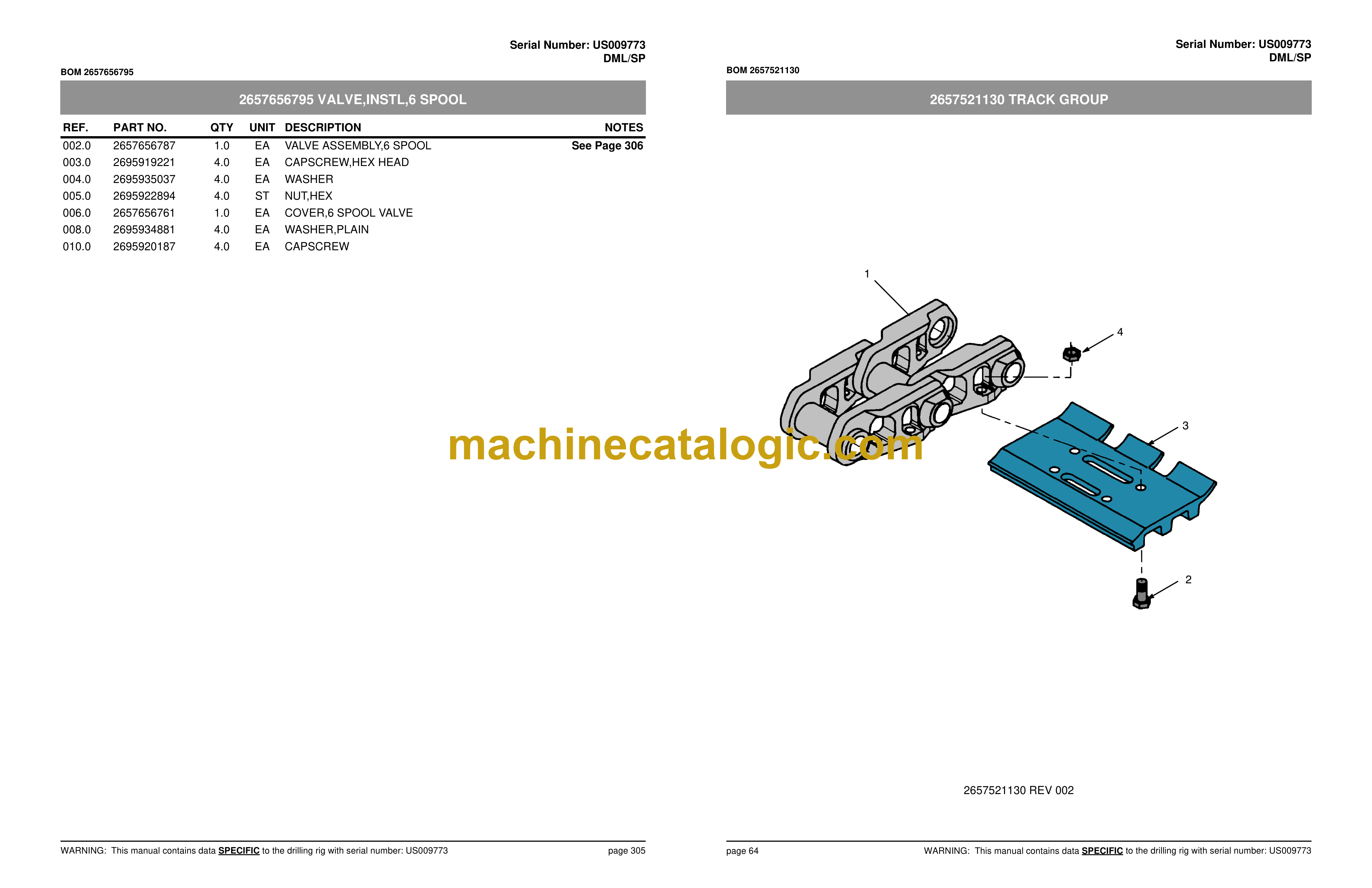 Serial Number: US009773
DML/SP

BOM 2657656795

2657656795 VALVE,INSTL,6 SPOOL

| REF. | PART NO. | QTY | UNIT | DESCRIPTION | NOTES |
|---|---|---|---|---|---|
| 002.0 | 2657656787 | 1.0 | EA | VALVE ASSEMBLY,6 SPOOL | See Page 306 |
| 003.0 | 2695919221 | 4.0 | EA | CAPSCREW,HEX HEAD | |
| 004.0 | 2695935037 | 4.0 | EA | WASHER | |
| 005.0 | 2695922894 | 4.0 | ST | NUT,HEX | |
| 006.0 | 2657656761 | 1.0 | EA | COVER,6 SPOOL VALVE | |
| 008.0 | 2695934881 | 4.0 | EA | WASHER,PLAIN | |
| 010.0 | 2695920187 | 4.0 | EA | CAPSCREW | |

WARNING: This manual contains data SPECIFIC to the drilling rig with serial number: US009773 page 305

Serial Number: US009773
DML/SP

BOM 2657521130

2657521130 TRACK GROUP

1
4
3
2

2657521130 REV 002

page 64 WARNING: This manual contains data SPECIFIC to the drilling rig with serial number: US009773

machinecatalogic.com